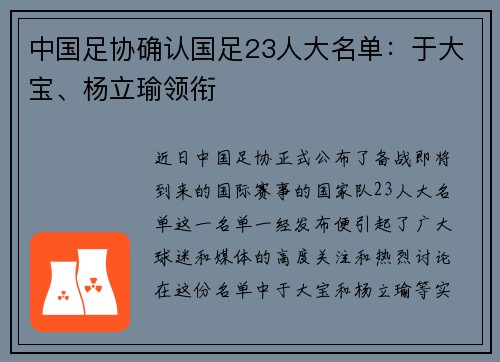 中国足协确认国足23人大名单：于大宝、杨立瑜领衔

近日中国足协正式公布了备战即将到来的国际赛事的国家队23人大名单这一名单一经发布便引起了广大球迷和媒体的高度关注和热烈讨论在这份名单中于大宝和杨立瑜等实